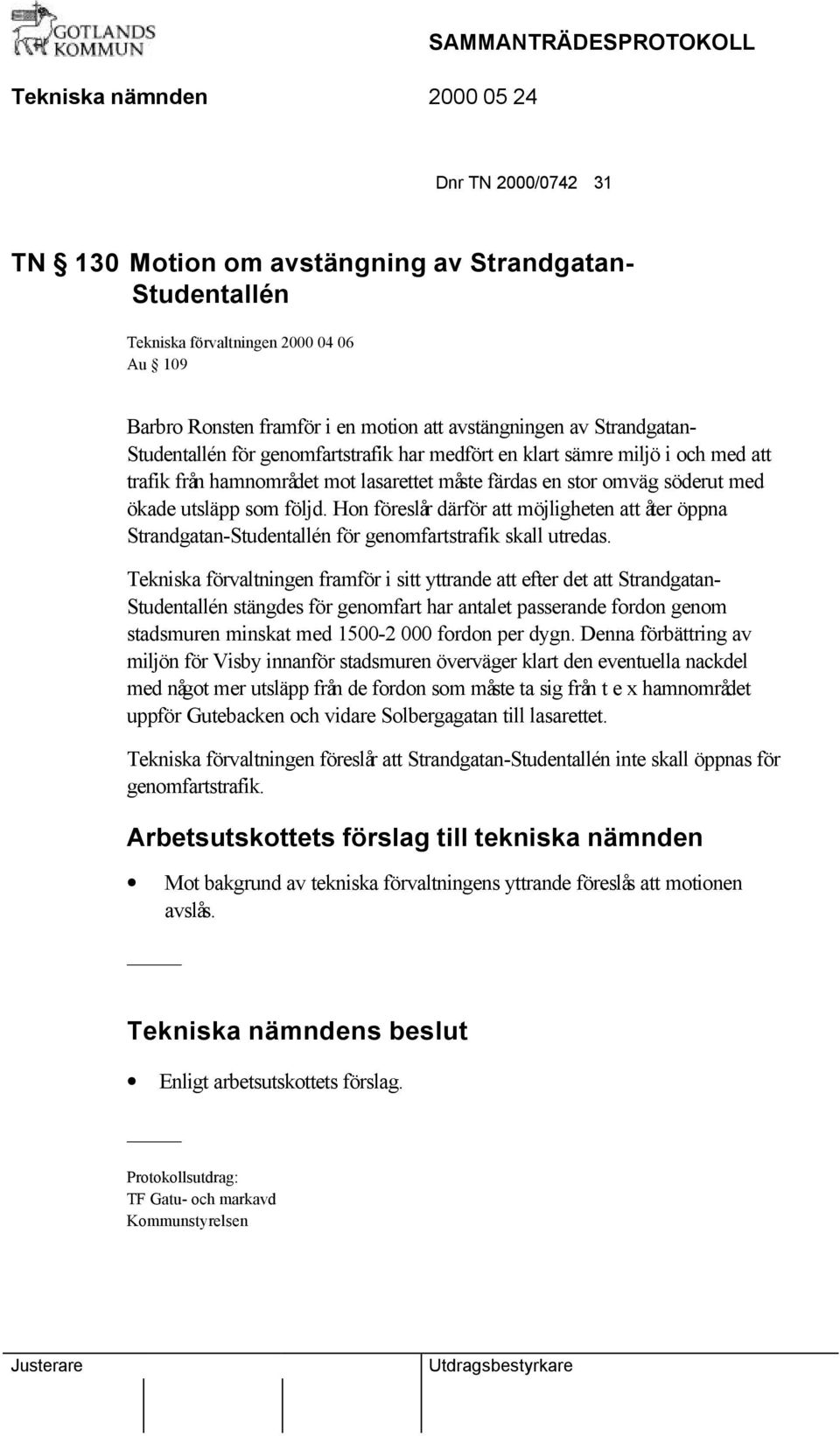 GOTLANDS KOMMUN

SAMMANTRÄDESPROTOKOLL

Tekniska nämnden 2000 05 24

Dnr TN 2000/0742 31

TN § 130 Motion om avstängning av Strandgatan-Studentallén

Tekniska förvaltningen 2000 04 06
Au § 109

Barbro Ronsten framför i en motion att avstängningen av Strandgatan-Studentallén för genomfartstrafik har medfört en klart sämre miljö i och med att trafik från hamnområdet mot lasarettet måste färdas en stor omväg söderut med ökade utsläpp som följd. Hon föreslår därför att möjligheten att åter öppna Strandgatan-Studentallén för genomfartstrafik skall utredas.

Tekniska förvaltningen framför i sitt yttrande att efter det att Strandgatan-Studentallén stängdes för genomfart har antalet passerande fordon genom stadsmuren minskat med 1500-2 000 fordon per dygn. Denna förbättring av miljön för Visby innanför stadsmuren överväger klart den eventuella nackdel med något mer utsläpp från de fordon som måste ta sig från t e x hamnområdet uppför Gutebacken och vidare Solbergagatan till lasarettet.

Tekniska förvaltningen föreslår att Strandgatan-Studentallén inte skall öppnas för genomfartstrafik.

Arbetsutskottets förslag till tekniska nämnden

• Mot bakgrund av tekniska förvaltningens yttrande föreslås att motionen avslås.

Tekniska nämndens beslut

• Enligt arbetsutskottets förslag.

Protokollsutdrag:
TF Gatu- och markavd
Kommunstyrelsen

Justerare

Utdragsbestyrkare